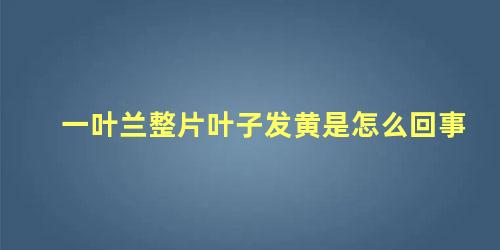 一叶兰整片叶子发黄是怎么回事